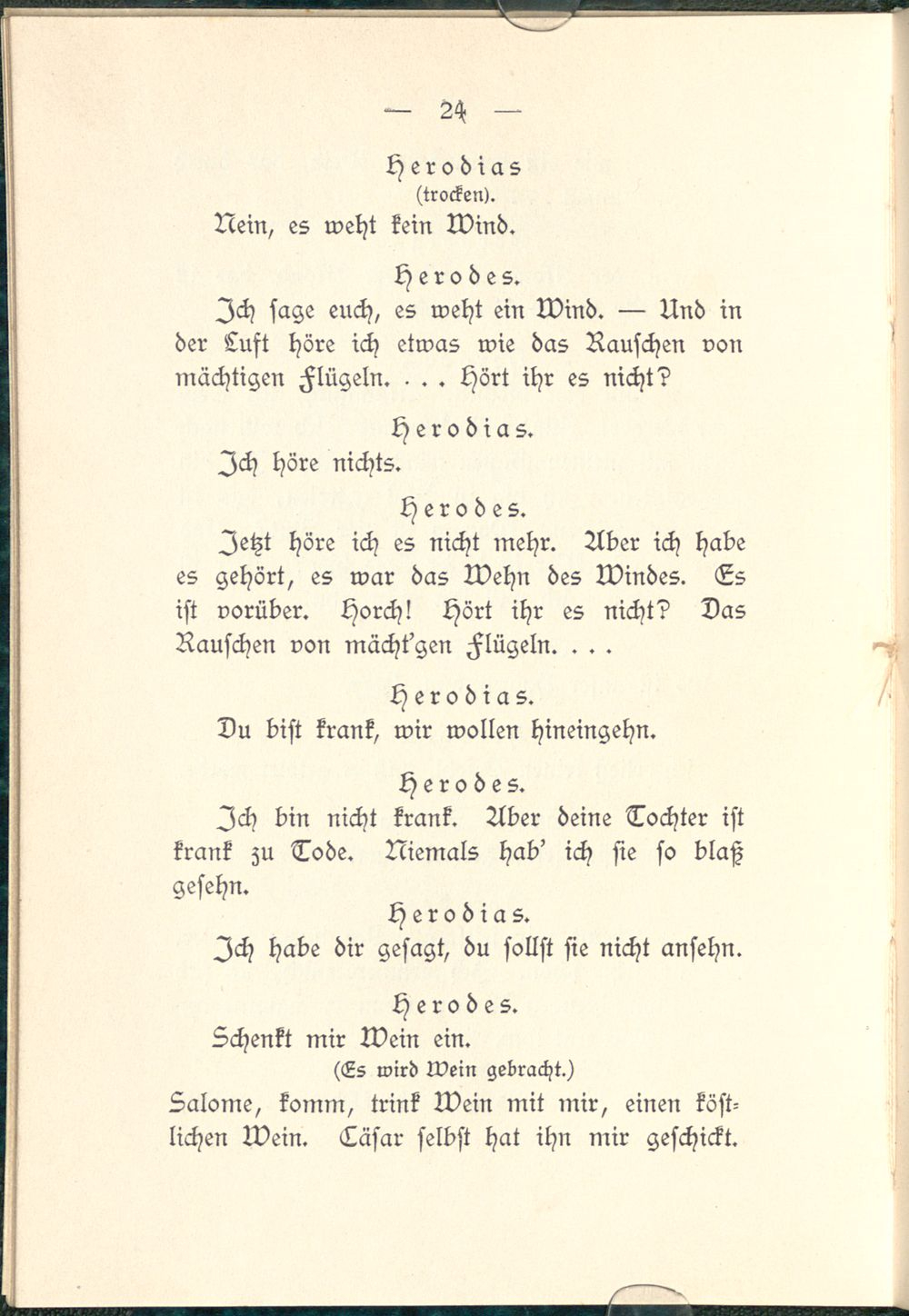 — 24 —

Herodias
(trocken).

Nein, es weht kein Wind.

Herodes.

Ich sage euch, es weht ein Wind. — Und in der Luft höre ich etwas wie das Rauschen von mächtigen Flügeln. . . . Hört ihr es nicht?

Herodias.

Ich höre nichts.

Herodes.

Jetzt höre ich es nicht mehr. Aber ich habe es gehört, es war das Wehn des Windes. Es ist vorüber. Horch! Hört ihr es nicht? Das Rauschen von mächt'gen Flügeln. . . .

Herodias.

Du bist krank, wir wollen hineingehn.

Herodes.

Ich bin nicht krank. Aber deine Tochter ist krank zu Tode. Niemals hab' ich sie so blaß gesehn.

Herodias.

Ich habe dir gesagt, du sollst sie nicht ansehn.

Herodes.

Schenkt mir Wein ein.
(Es wird Wein gebracht.)
Salome, komm, trink Wein mit mir, einen köstlichen Wein. Cäsar selbst hat ihn mir geschickt.